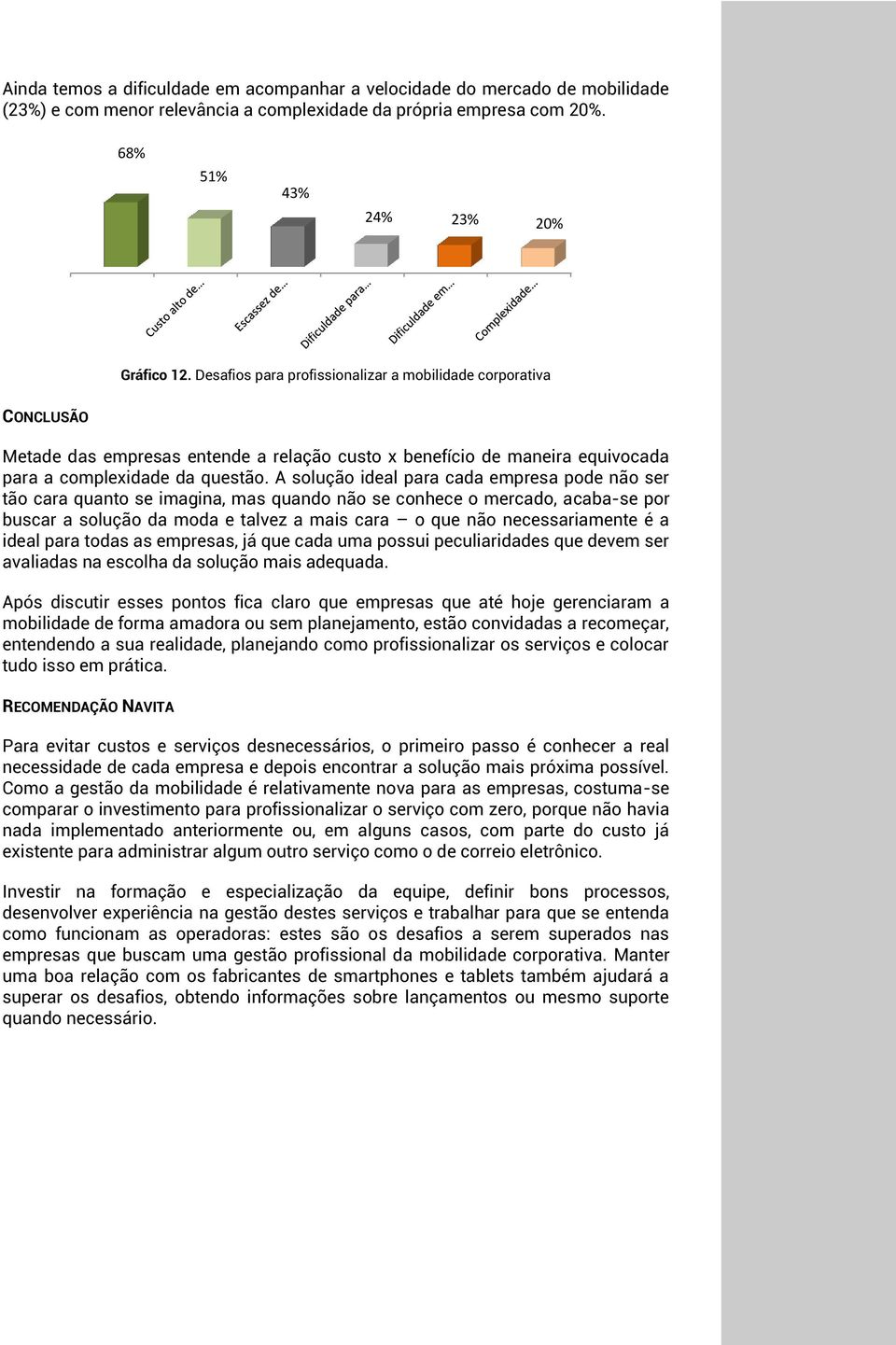 Ainda temos a dificuldade em acompanhar a velocidade do mercado de mobilidade (23%) e com menor relevância a complexidade da própria empresa com 20%.

68%
51%
43%
24%
23%
20%

Custo alto de...
Escassez de...
Dificuldade para...
Dificuldade em...
Complexidade...

Gráfico 12. Desafios para profissionalizar a mobilidade corporativa

CONCLUSÃO

Metade das empresas entende a relação custo x benefício de maneira equivocada para a complexidade da questão. A solução ideal para cada empresa pode não ser tão cara quanto se imagina, mas quando não se conhece o mercado, acaba-se por buscar a solução da moda e talvez a mais cara – o que não necessariamente é a ideal para todas as empresas, já que cada uma possui peculiaridades que devem ser avaliadas na escolha da solução mais adequada.

Após discutir esses pontos fica claro que empresas que até hoje gerenciaram a mobilidade de forma amadora ou sem planejamento, estão convidadas a recomeçar, entendendo a sua realidade, planejando como profissionalizar os serviços e colocar tudo isso em prática.

RECOMENDAÇÃO NAVITA

Para evitar custos e serviços desnecessários, o primeiro passo é conhecer a real necessidade de cada empresa e depois encontrar a solução mais próxima possível. Como a gestão da mobilidade é relativamente nova para as empresas, costuma-se comparar o investimento para profissionalizar o serviço com zero, porque não havia nada implementado anteriormente ou, em alguns casos, com parte do custo já existente para administrar algum outro serviço como o de correio eletrônico.

Investir na formação e especialização da equipe, definir bons processos, desenvolver experiência na gestão destes serviços e trabalhar para que se entenda como funcionam as operadoras: estes são os desafios a serem superados nas empresas que buscam uma gestão profissional da mobilidade corporativa. Manter uma boa relação com os fabricantes de smartphones e tablets também ajudará a superar os desafios, obtendo informações sobre lançamentos ou mesmo suporte quando necessário.